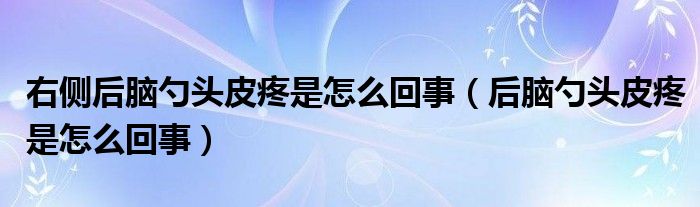 右侧后脑勺头皮疼是怎么回事（后脑勺头皮疼是怎么回事）